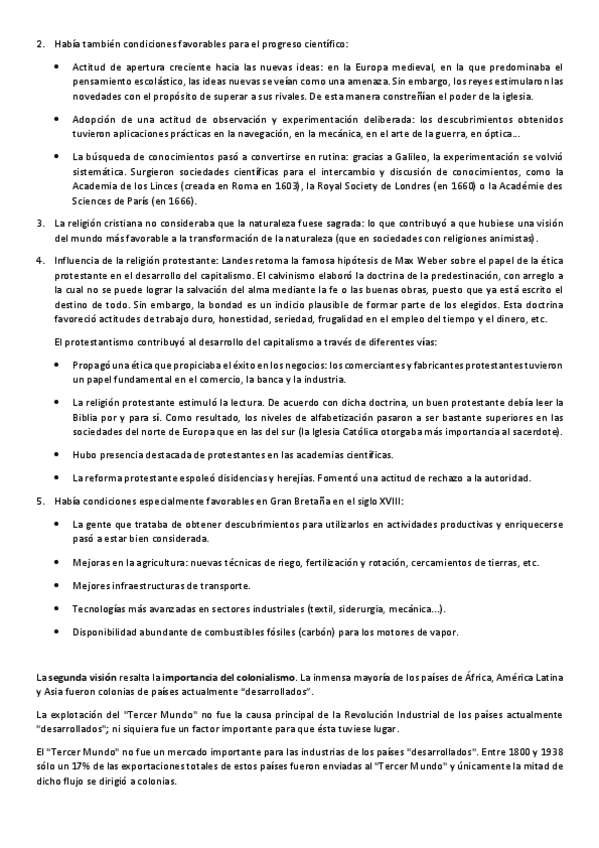 2. Había también condiciones favorables para el progreso científico:

• Actitud de apertura creciente hacia las nuevas ideas: en la Europa medieval, en la que predominaba el pensamiento escolástico, las ideas nuevas se veían como una amenaza. Sin embargo, los reyes estimularon las novedades con el propósito de superar a sus rivales. De esta manera constreñían el poder de la iglesia.

• Adopción de una actitud de observación y experimentación deliberada: los descubrimientos obtenidos tuvieron aplicaciones prácticas en la navegación, en la mecánica, en el arte de la guerra, en óptica...

• La búsqueda de conocimientos pasó a convertirse en rutina: gracias a Galileo, la experimentación se volvió sistemática. Surgieron sociedades científicas para el intercambio y discusión de conocimientos, como la Academia de los Linces (creada en Roma en 1603), la Royal Society de Londres (en 1660) o la Académie des Sciences de París (en 1666).

3. La religión cristiana no consideraba que la naturaleza fuese sagrada: lo que contribuyó a que hubiese una visión del mundo más favorable a la transformación de la naturaleza (que en sociedades con religiones animistas).

4. Influencia de la religión protestante: Landes retoma la famosa hipótesis de Max Weber sobre el papel de la ética protestante en el desarrollo del capitalismo. El calvinismo elaboró la doctrina de la predestinación, con arreglo a la cual no se puede lograr la salvación del alma mediante la fe o las buenas obras, puesto que ya está escrito el destino de todo. Sin embargo, la bondad es un indicio plausible de formar parte de los elegidos. Esta doctrina favoreció actitudes de trabajo duro, honestidad, seriedad, frugalidad en el empleo del tiempo y el dinero, etc.

El protestantismo contribuyó al desarrollo del capitalismo a través de diferentes vías:

• Propagó una ética que propiciaba el éxito en los negocios: los comerciantes y fabricantes protestantes tuvieron un papel fundamental en el comercio, la banca y la industria.

• La religión protestante estimuló la lectura. De acuerdo con dicha doctrina, un buen protestante debía leer la Biblia por y para sí. Como resultado, los niveles de alfabetización pasaron a ser bastante superiores en las sociedades del norte de Europa que en las del sur (la Iglesia Católica otorgaba más importancia al sacerdote).

• Hubo presencia destacada de protestantes en las academias científicas.

• La reforma protestante espoleó disidencias y herejías. Fomentó una actitud de rechazo a la autoridad.

5. Había condiciones especialmente favorables en Gran Bretaña en el siglo XVIII:

• La gente que trataba de obtener descubrimientos para utilizarlos en actividades productivas y enriquecerse pasó a estar bien considerada.

• Mejoras en la agricultura: nuevas técnicas de riego, fertilización y rotación, cercamientos de tierras, etc.

• Mejores infraestructuras de transporte.

• Tecnologías más avanzadas en sectores industriales (textil, siderurgia, mecánica...).

• Disponibilidad abundante de combustibles fósiles (carbón) para los motores de vapor.

La segunda visión resalta la importancia del colonialismo. La inmensa mayoría de los países de África, América Latina y Asia fueron colonias de países actualmente "desarrollados".

La explotación del "Tercer Mundo" no fue la causa principal de la Revolución Industrial de los países actualmente "desarrollados"; ni siquiera fue un factor importante para que ésta tuviese lugar.

El "Tercer Mundo" no fue un mercado importante para las industrias de los países "desarrollados". Entre 1800 y 1938 sólo un 17% de las exportaciones totales de estos países fueron enviadas al "Tercer Mundo" y únicamente la mitad de dicho flujo se dirigió a colonias.